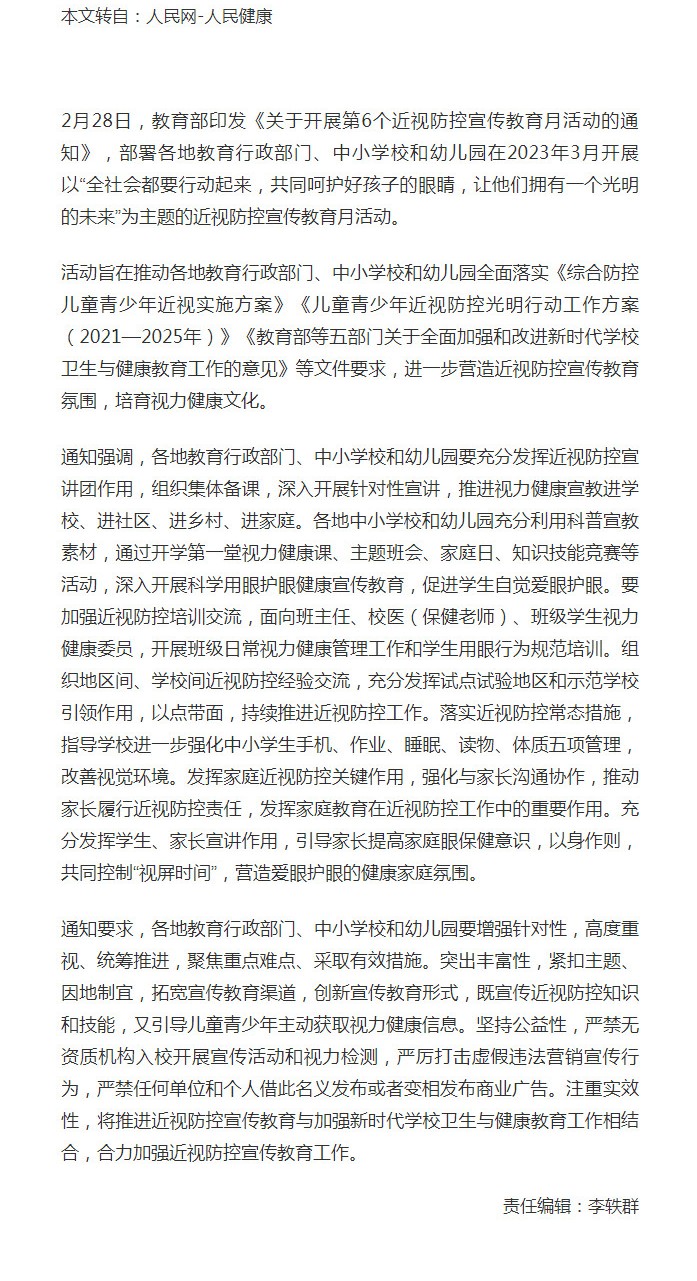 本文转自：人民网-人民健康

2月28日，教育部印发《关于开展第6个近视防控宣传教育月活动的通知》，部署各地教育行政部门、中小学校和幼儿园在2023年3月开展以“全社会都要行动起来，共同呵护好孩子的眼睛，让他们拥有一个光明的未来”为主题的近视防控宣传教育月活动。

活动旨在推动各地教育行政部门、中小学校和幼儿园全面落实《综合防控儿童青少年近视实施方案》《儿童青少年近视防控光明行动工作方案（2021—2025年）》《教育部等五部门关于全面加强和改进新时代学校卫生与健康教育工作的意见》等文件要求，进一步营造近视防控宣传教育氛围，培育视力健康文化。

通知强调，各地教育行政部门、中小学校和幼儿园要充分发挥近视防控宣讲团作用，组织集体备课，深入开展针对性宣讲，推进视力健康宣教进学校、进社区、进乡村、进家庭。各地中小学校和幼儿园充分利用科普宣教素材，通过开学第一堂视力健康课、主题班会、家庭日、知识技能竞赛等活动，深入开展科学用眼护眼健康宣传教育，促进学生自觉爱眼护眼。要加强近视防控培训交流，面向班主任、校医（保健老师）、班级学生视力健康委员，开展班级日常视力健康管理工作和学生用眼行为规范培训。组织地区间、学校间近视防控经验交流，充分发挥试点试验地区和示范学校引领作用，以点带面，持续推进近视防控工作。落实近视防控常态措施，指导学校进一步强化中小学生手机、作业、睡眠、读物、体质五项管理，改善视觉环境。发挥家庭近视防控关键作用，强化与家长沟通协作，推动家长履行近视防控责任，发挥家庭教育在近视防控工作中的重要作用。充分发挥学生、家长宣讲作用，引导家长提高家庭眼保健意识，以身作则，共同控制“视屏时间”，营造爱眼护眼的健康家庭氛围。

通知要求，各地教育行政部门、中小学校和幼儿园要增强针对性，高度重视、统筹推进，聚焦重点难点、采取有效措施。突出丰富性，紧扣主题、因地制宜，拓宽宣传教育渠道，创新宣传教育形式，既宣传近视防控知识和技能，又引导儿童青少年主动获取视力健康信息。坚持公益性，严禁无资质机构入校开展宣传活动和视力检测，严厉打击虚假违法营销宣传行为，严禁任何单位和个人借此名义发布或者变相发布商业广告。注重实效性，将推进近视防控宣传教育与加强新时代学校卫生与健康教育工作相结合，合力加强近视防控宣传教育工作。

责任编辑：李轶群